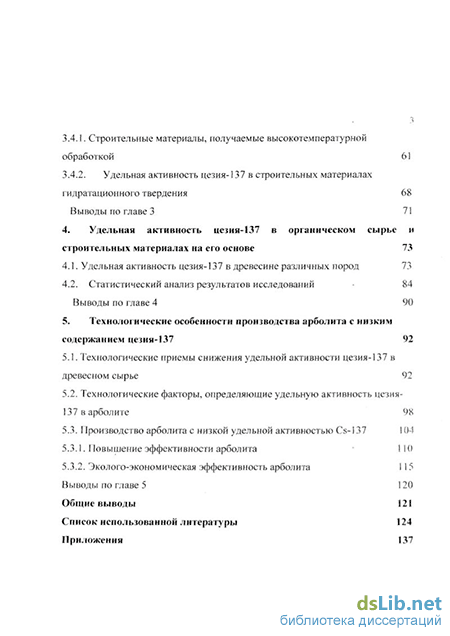 3

3.4.1. Строительные материалы, получаемые высокотемпературной обработкой 61

3.4.2. Удельная активность цезия-137 в строительных материалах гидратационного твердения 68

Выводы по главе 3 71

4. Удельная активность цезия-137 в органическом сырье и строительных материалах на его основе 73

4.1. Удельная активность цезия-137 в древесине различных пород 73

4.2. Статистический анализ результатов исследований 84

Выводы по главе 4 90

5. Технологические особенности производства арболита с низким содержанием цезия-137 92

5.1. Технологические приемы снижения удельной активности цезия-137 в древесном сырье 92

5.2. Технологические факторы, определяющие удельную активность цезия-137 в арболите 98

5.3. Производство арболита с низкой удельной активностью Cs-137 104

5.3.1. Повышение эффективности арболита 110

5.3.2. Эколого-экономическая эффективность арболита 115

Выводы по главе 5 120

Общие выводы 121

Список использованной литературы 124

Приложения 137

dsLib.net
библиотека диссертаций